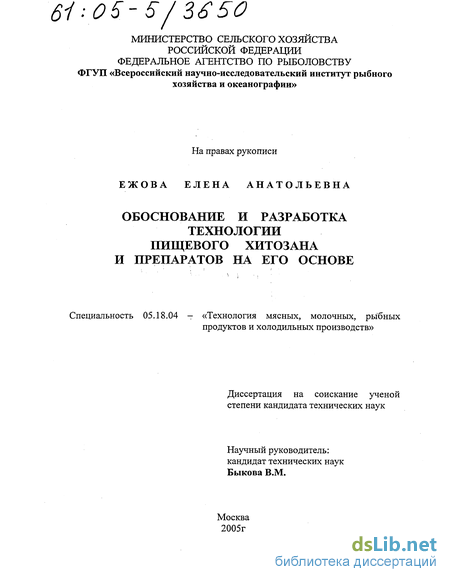 61:05-5/3650

МИНИСТЕРСТВО СЕЛЬСКОГО ХОЗЯЙСТВА
РОССИЙСКОЙ ФЕДЕРАЦИИ
ФЕДЕРАЛЬНОЕ АГЕНТСТВО ПО РЫБОЛОВСТВУ
ФГУП «Всероссийский научно-исследовательский институт рыбного хозяйства и океанографии»

На правах рукописи

ЕЖОВА ЕЛЕНА АНАТОЛЬЕВНА

ОБОСНОВАНИЕ И РАЗРАБОТКА ТЕХНОЛОГИИ ПИЩЕВОГО ХИТОЗАНА И ПРЕПАРАТОВ НА ЕГО ОСНОВЕ

Специальность 05.18.04 – «Технология мясных, молочных, рыбных продуктов и холодильных производств»

Диссертация на соискание ученой степени кандидата технических наук

Научный руководитель:
кандидат технических наук
Быкова В.М.

Москва
2005г

dsLib.net
библиотека диссертаций